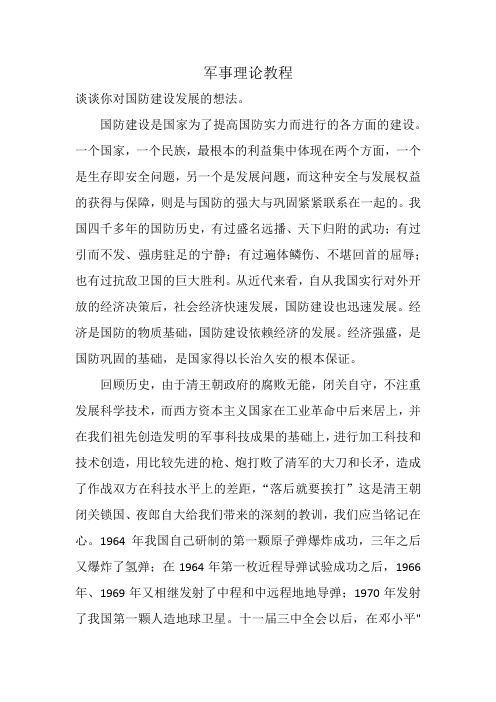 军事理论教程

谈谈你对国防建设发展的想法。

国防建设是国家为了提高国防实力而进行的各方面的建设。一个国家，一个民族，最根本的利益集中体现在两个方面，一个是生存即安全问题，另一个是发展问题，而这种安全与发展权益的获得与保障，则是与国防的强大与巩固紧紧联系在一起的。我国四千多年的国防历史，有过盛名远播、天下归附的武功；有过引而不发、强虏驻足的宁静；有过遍体鳞伤、不堪回首的屈辱；也有过抗敌卫国的巨大胜利。从近代来看，自从我国实行对外开放的经济决策后，社会经济快速发展，国防建设也迅速发展。经济是国防的物质基础，国防建设依赖经济的发展。经济强盛，是国防巩固的基础，是国家得以长治久安的根本保证。

回顾历史，由于清王朝政府的腐败无能，闭关自守，不注重发展科学技术，而西方资本主义国家在工业革命中后来居上，并在我们祖先创造发明的军事科技成果的基础上，进行加工科技和技术创造，用比较先进的枪、炮打败了清军的大刀和长矛，造成了作战双方在科技水平上的差距，“落后就要挨打”这是清王朝闭关锁国、夜郎自大给我们带来的深刻的教训，我们应当铭记在心。1964 年我国自己研制的第一颗原子弹爆炸成功，三年之后又爆炸了氢弹；在 1964 年第一枚近程导弹试验成功之后，1966 年、1969 年又相继发射了中程和中远程地地导弹；1970 年发射了我国第一颗人造地球卫星。十一届三中全会以后，在邓小平"